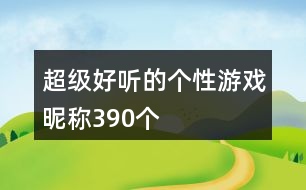 超级好听的个性游戏昵称390个